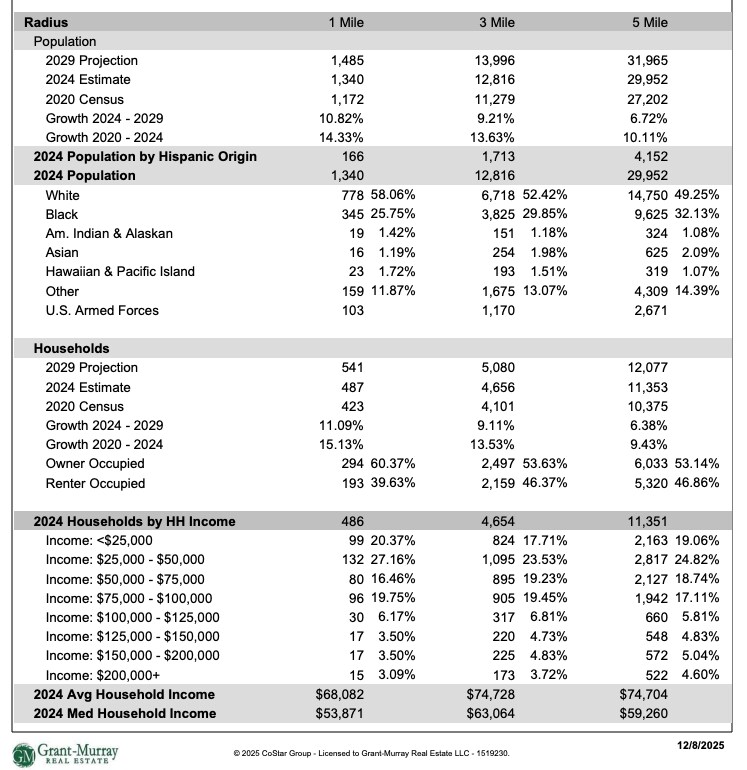 | Radius | 1 Mile | | 3 Mile | | 5 Mile | |
|---|---|---|---|---|---|---|
| Population | | | | | | |
| 2029 Projection | 1,485 | | 13,996 | | 31,965 | |
| 2024 Estimate | 1,340 | | 12,816 | | 29,952 | |
| 2020 Census | 1,172 | | 11,279 | | 27,202 | |
| Growth 2024 - 2029 | 10.82% | | 9.21% | | 6.72% | |
| Growth 2020 - 2024 | 14.33% | | 13.63% | | 10.11% | |
| 2024 Population by Hispanic Origin | 166 | | 1,713 | | 4,152 | |
| 2024 Population | 1,340 | | 12,816 | | 29,952 | |
| White | 778 | 58.06% | 6,718 | 52.42% | 14,750 | 49.25% |
| Black | 345 | 25.75% | 3,825 | 29.85% | 9,625 | 32.13% |
| Am. Indian & Alaskan | 19 | 1.42% | 151 | 1.18% | 324 | 1.08% |
| Asian | 16 | 1.19% | 254 | 1.98% | 625 | 2.09% |
| Hawaiian & Pacific Island | 23 | 1.72% | 193 | 1.51% | 319 | 1.07% |
| Other | 159 | 11.87% | 1,675 | 13.07% | 4,309 | 14.39% |
| U.S. Armed Forces | 103 | | 1,170 | | 2,671 | |
| Households | | | | | | |
| 2029 Projection | 541 | | 5,080 | | 12,077 | |
| 2024 Estimate | 487 | | 4,656 | | 11,353 | |
| 2020 Census | 423 | | 4,101 | | 10,375 | |
| Growth 2024 - 2029 | 11.09% | | 9.11% | | 6.38% | |
| Growth 2020 - 2024 | 15.13% | | 13.53% | | 9.43% | |
| Owner Occupied | 294 | 60.37% | 2,497 | 53.63% | 6,033 | 53.14% |
| Renter Occupied | 193 | 39.63% | 2,159 | 46.37% | 5,320 | 46.86% |
| 2024 Households by HH Income | 486 | | 4,654 | | 11,351 | |
| Income: <$25,000 | 99 | 20.37% | 824 | 17.71% | 2,163 | 19.06% |
| Income: $25,000 - $50,000 | 132 | 27.16% | 1,095 | 23.53% | 2,817 | 24.82% |
| Income: $50,000 - $75,000 | 80 | 16.46% | 895 | 19.23% | 2,127 | 18.74% |
| Income: $75,000 - $100,000 | 96 | 19.75% | 905 | 19.45% | 1,942 | 17.11% |
| Income: $100,000 - $125,000 | 30 | 6.17% | 317 | 6.81% | 660 | 5.81% |
| Income: $125,000 - $150,000 | 17 | 3.50% | 220 | 4.73% | 548 | 4.83% |
| Income: $150,000 - $200,000 | 17 | 3.50% | 225 | 4.83% | 572 | 5.04% |
| Income: $200,000+ | 15 | 3.09% | 173 | 3.72% | 522 | 4.60% |
| 2024 Avg Household Income | $68,082 | | $74,728 | | $74,704 | |
| 2024 Med Household Income | $53,871 | | $63,064 | | $59,260 | |

GM Grant-Murray REAL ESTATE

© 2025 CoStar Group - Licensed to Grant-Murray Real Estate LLC - 1519230.

12/8/2025